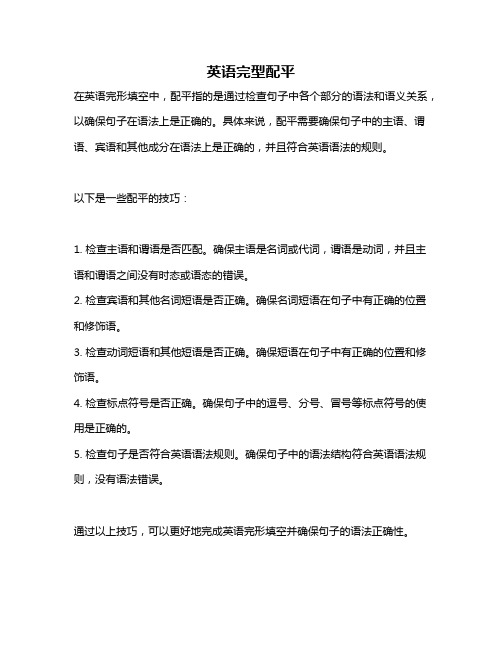 英语完型配平

在英语完形填空中，配平指的是通过检查句子中各个部分的语法和语义关系，以确保句子在语法上是正确的。具体来说，配平需要确保句子中的主语、谓语、宾语和其他成分在语法上是正确的，并且符合英语语法的规则。

以下是一些配平的技巧：

1. 检查主语和谓语是否匹配。确保主语是名词或代词，谓语是动词，并且主语和谓语之间没有时态或语态的错误。
2. 检查宾语和其他名词短语是否正确。确保名词短语在句子中有正确的位置和修饰语。
3. 检查动词短语和其他短语是否正确。确保短语在句子中有正确的位置和修饰语。
4. 检查标点符号是否正确。确保句子中的逗号、分号、冒号等标点符号的使用是正确的。
5. 检查句子是否符合英语语法规则。确保句子中的语法结构符合英语语法规则，没有语法错误。

通过以上技巧，可以更好地完成英语完形填空并确保句子的语法正确性。